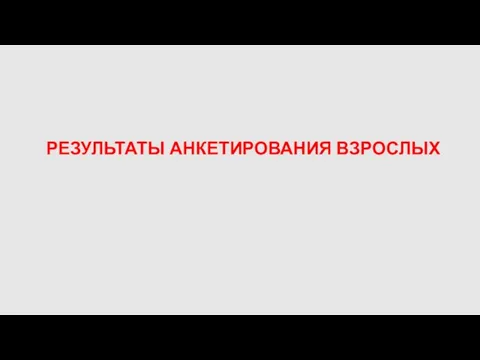 РЕЗУЛЬТАТЫ АНКЕТИРОВАНИЯ ВЗРОСЛЫХ